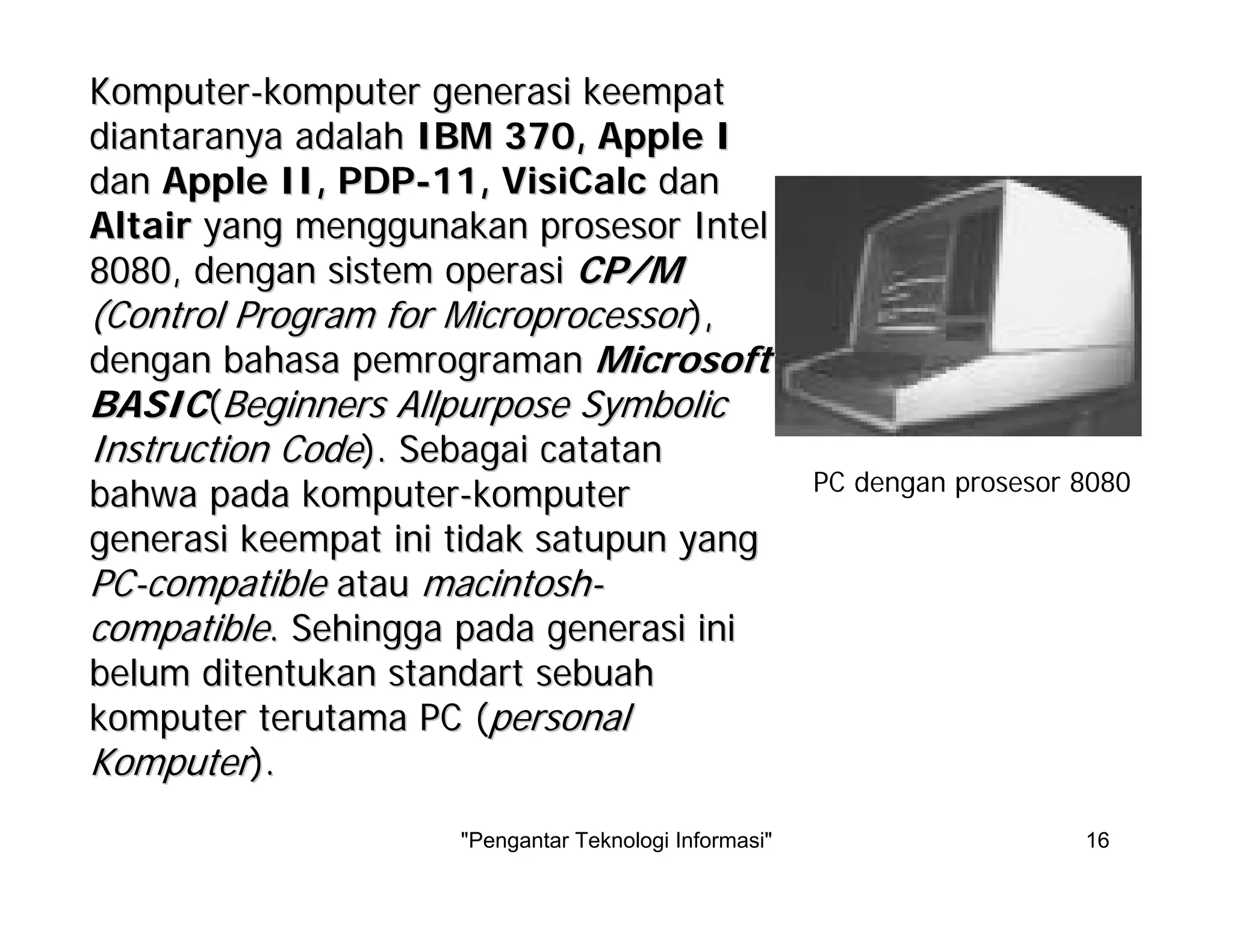 Komputer-komputer generasi keempat diantaranya adalah IBM 370, Apple I dan Apple II, PDP-11, VisiCalc dan Altair yang menggunakan prosesor Intel 8080, dengan sistem operasi CP/M (Control Program for Microprocessor), dengan bahasa pemrograman Microsoft BASIC(Beginners Allpurpose Symbolic Instruction Code). Sebagai catatan bahwa pada komputer-komputer generasi keempat ini tidak satupun yang PC-compatible atau macintosh-compatible. Sehingga pada generasi ini belum ditentukan standart sebuah komputer terutama PC (personal Komputer).

PC dengan prosesor 8080

"Pengantar Teknologi Informasi"

16